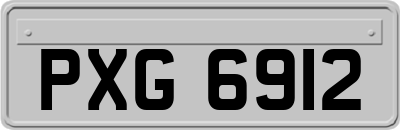 PXG 6912